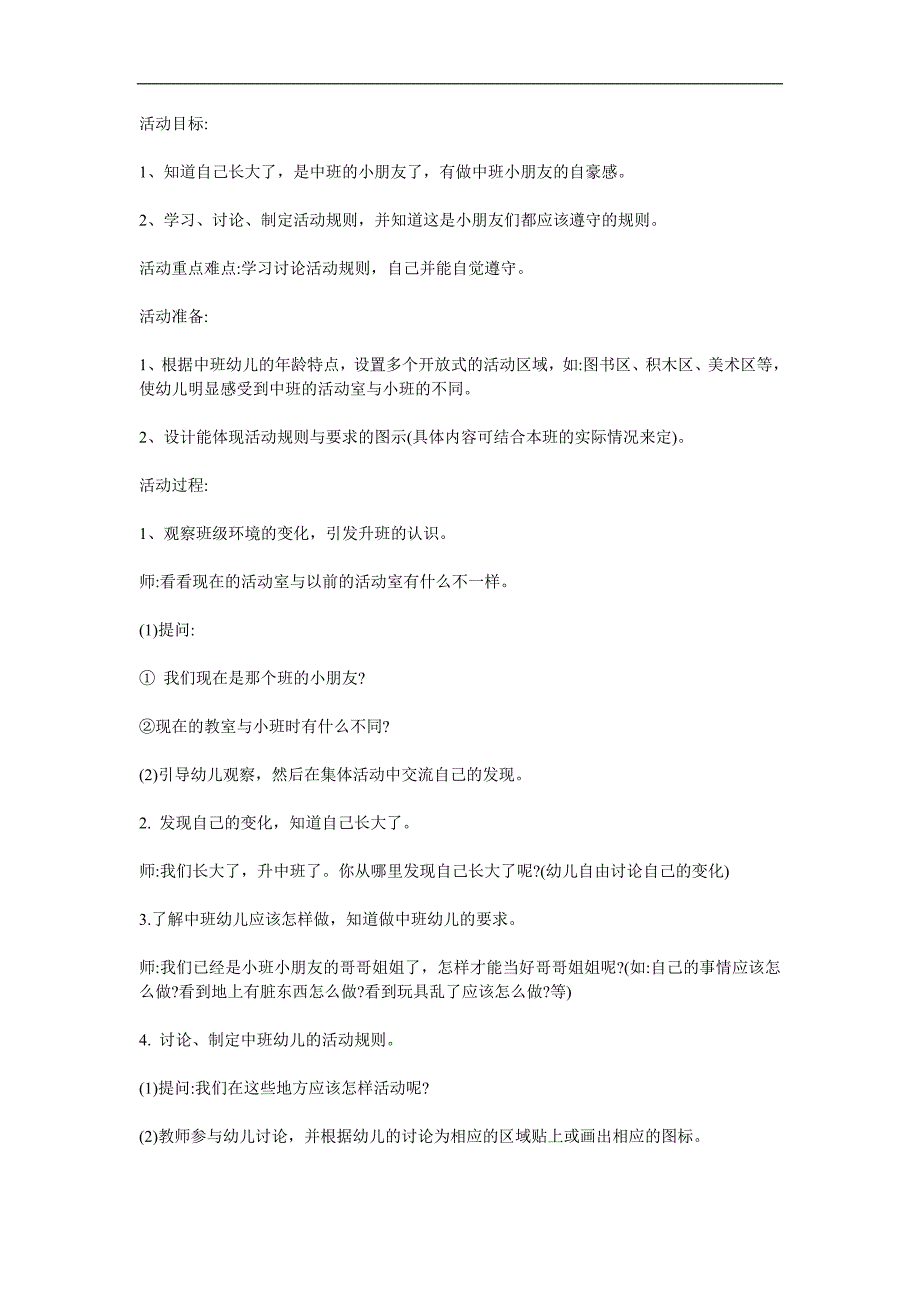 活动目标:

1、知道自己长大了，是中班的小朋友了，有做中班小朋友的自豪感。

2、学习、讨论、制定活动规则，并知道这是小朋友们都应该遵守的规则。

活动重点难点:学习讨论活动规则，自己并能自觉遵守。

活动准备:

1、根据中班幼儿的年龄特点，设置多个开放式的活动区域，如:图书区、积木区、美术区等，使幼儿明显感受到中班的活动室与小班的不同。

2、设计能体现活动规则与要求的图示(具体内容可结合本班的实际情况来定)。

活动过程:

1、观察班级环境的变化，引发升班的认识。

师:看看现在的活动室与以前的活动室有什么不一样。

(1)提问:

① 我们现在是那个班的小朋友?

②现在的教室与小班时有什么不同?

(2)引导幼儿观察，然后在集体活动中交流自己的发现。

2. 发现自己的变化，知道自己长大了。

师:我们长大了，升中班了。你从哪里发现自己长大了呢?(幼儿自由讨论自己的变化)

3.了解中班幼儿应该怎样做，知道做中班幼儿的要求。

师:我们已经是小班小朋友的哥哥姐姐了，怎样才能当好哥哥姐姐呢?(如:自己的事情应该怎么做?看到地上有脏东西怎么做?看到玩具乱了应该怎么做?等)

4. 讨论、制定中班幼儿的活动规则。

(1)提问:我们在这些地方应该怎样活动呢?

(2)教师参与幼儿讨论，并根据幼儿的讨论为相应的区域贴上或画出相应的图标。